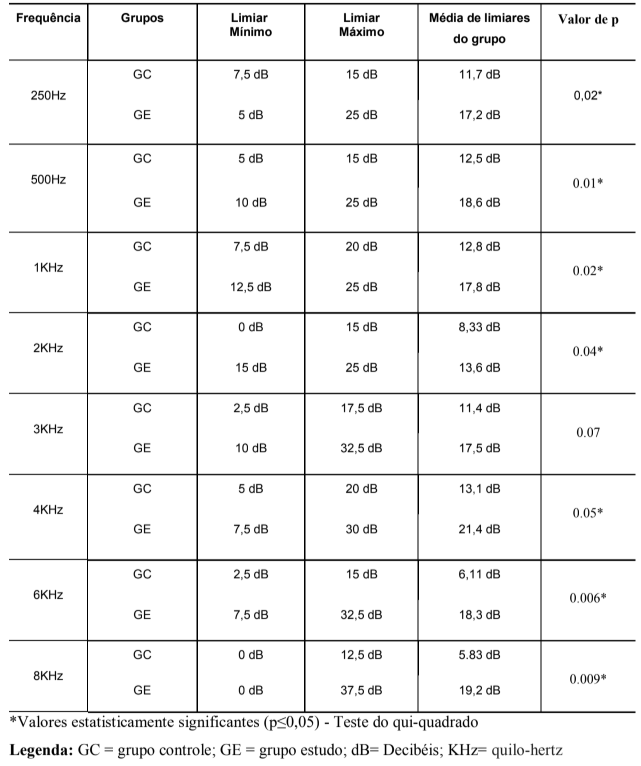 | Frequência | Grupos | Limiar Mínimo | Limiar Máximo | Média de limiares do grupo | Valor de p |
|---|---|---|---|---|---|
| 250Hz | GC | 7,5 dB | 15 dB | 11,7 dB | 0,02* |
| | GE | 5 dB | 25 dB | 17,2 dB | |
| 500Hz | GC | 5 dB | 15 dB | 12,5 dB | 0.01* |
| | GE | 10 dB | 25 dB | 18,6 dB | |
| 1KHz | GC | 7,5 dB | 20 dB | 12,8 dB | 0.02* |
| | GE | 12,5 dB | 25 dB | 17,8 dB | |
| 2KHz | GC | 0 dB | 15 dB | 8,33 dB | 0.04* |
| | GE | 15 dB | 25 dB | 13,6 dB | |
| 3KHz | GC | 2,5 dB | 17,5 dB | 11,4 dB | 0.07 |
| | GE | 10 dB | 32,5 dB | 17,5 dB | |
| 4KHz | GC | 5 dB | 20 dB | 13,1 dB | 0.05* |
| | GE | 7,5 dB | 30 dB | 21,4 dB | |
| 6KHz | GC | 2,5 dB | 15 dB | 6,11 dB | 0.006* |
| | GE | 7,5 dB | 32,5 dB | 18,3 dB | |
| 8KHz | GC | 0 dB | 12,5 dB | 5.83 dB | 0.009* |
| | GE | 0 dB | 37,5 dB | 19,2 dB | |

*Valores estatisticamente significantes (p≤0,05) - Teste do qui-quadrado

**Legenda:** GC = grupo controle; GE = grupo estudo; dB= Decibéis; KHz= quilo-hertz